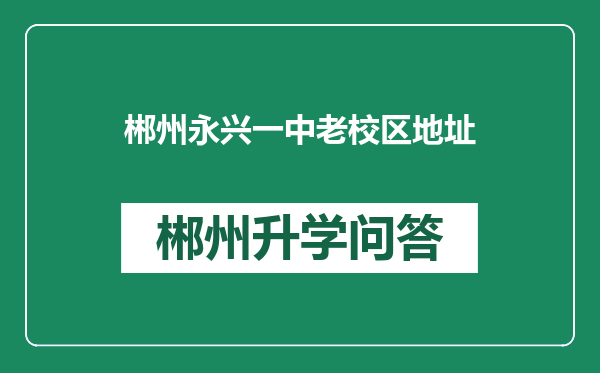 郴州永兴一中老校区地址

郴州升学问答